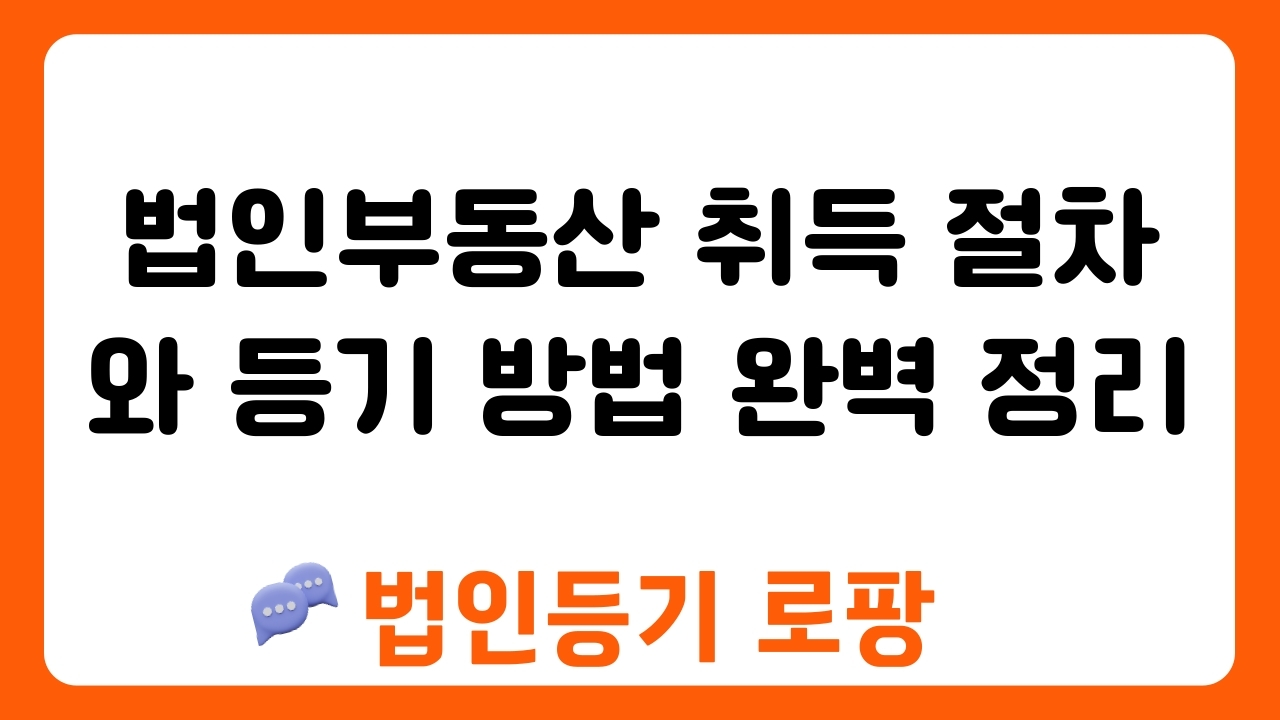 법인부동산 취득 절차와 등기 방법 완벽 정리

법인등기 로팡